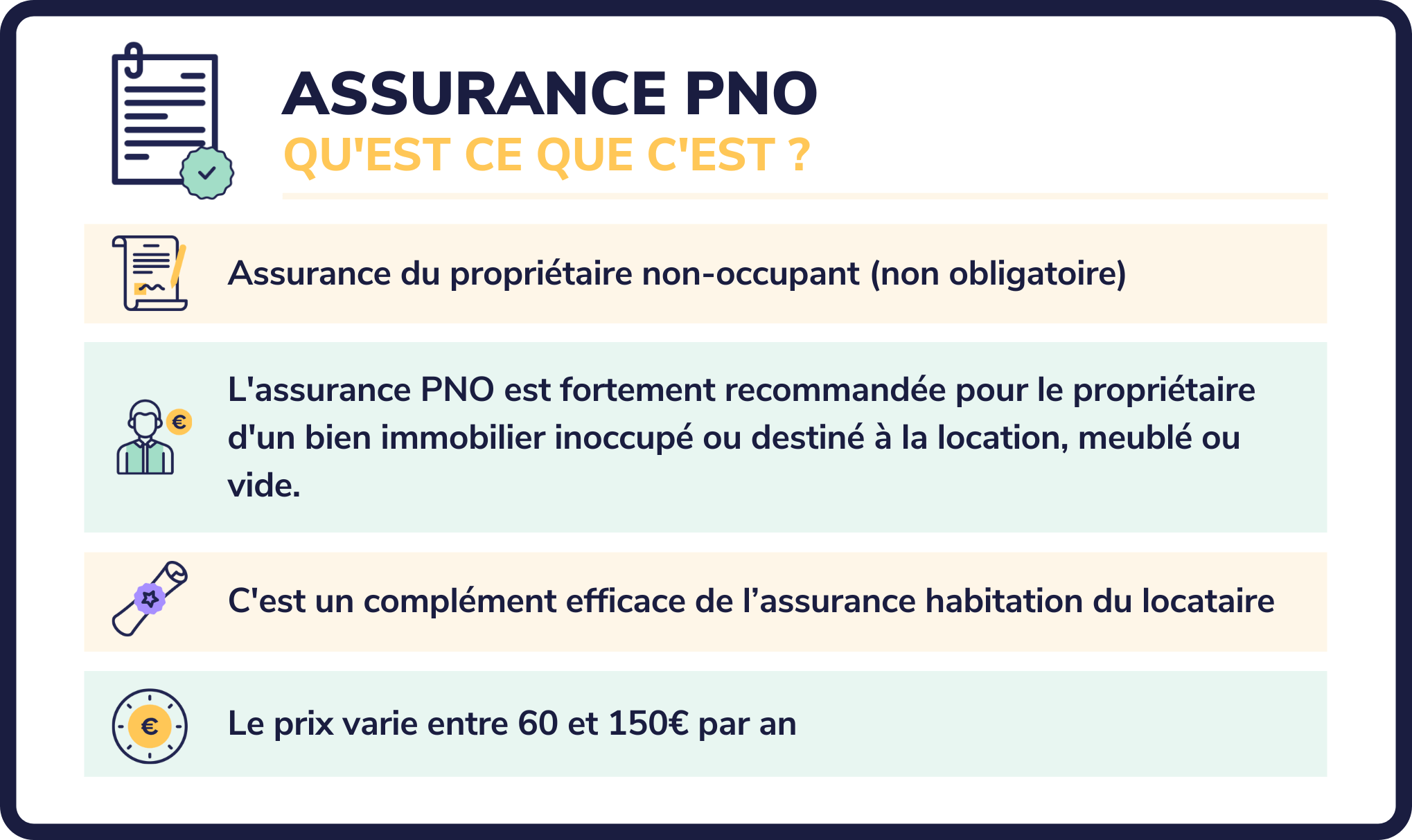 ASSURANCE PNO
QU'EST CE QUE C'EST ?

Assurance du propriétaire non-occupant (non obligatoire)

L'assurance PNO est fortement recommandée pour le propriétaire d'un bien immobilier inoccupé ou destiné à la location, meublé ou vide.

C'est un complément efficace de l’assurance habitation du locataire

Le prix varie entre 60 et 150€ par an